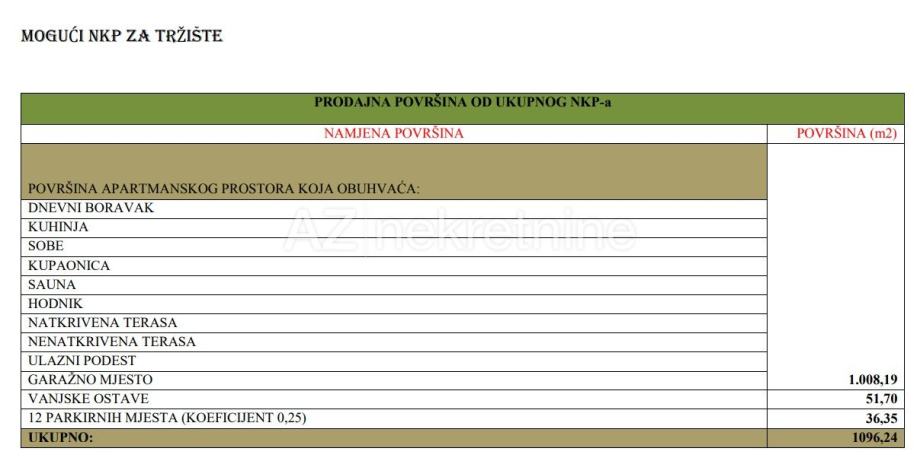 MOGUĆI NKP ZA TRŽIŠTE

| PRODAJNA POVRŠINA OD UKUPNOG NKP-a | |
|---|---|
| NAMJENA POVRŠINA | POVRŠINA (m2) |
| POVRŠINA APARTMANSKOG PROSTORA KOJA OBUHVAĆA: | |
| DNEVNI BORAVAK | |
| KUHINJA | |
| SOBE | |
| KUPAONICA | |
| SAUNA | |
| HODNIK | |
| NATKRIVENA TERASA | |
| NENATKRIVENA TERASA | |
| ULAZNI PODEST | |
| GARAŽNO MJESTO | 1.008,19 |
| VANJSKE OSTAVE | 51,70 |
| 12 PARKIRNIH MJESTA (KOEFICIJENT 0,25) | 36,35 |
| UKUPNO: | 1096,24 |

AZ nekretnine